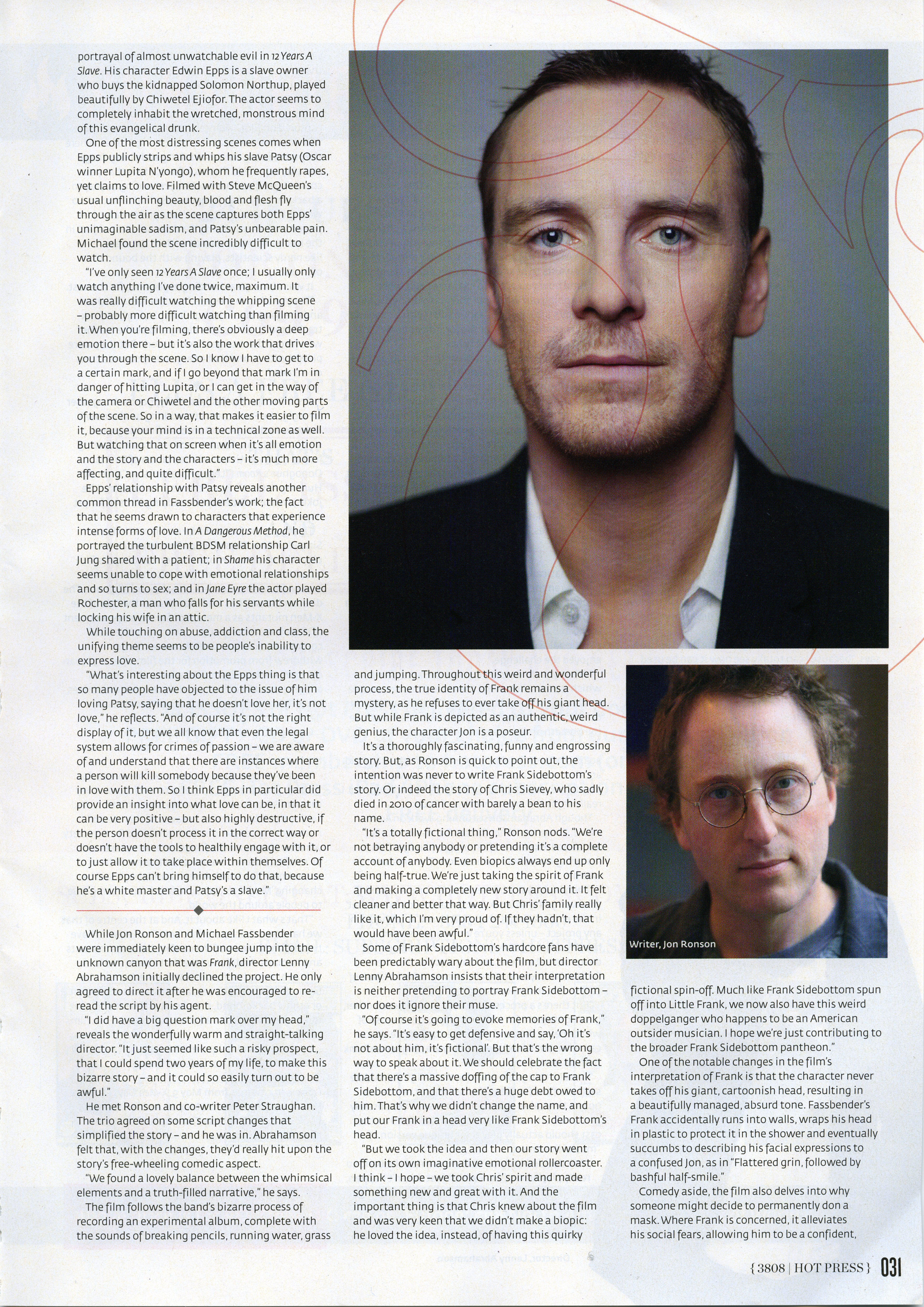 portrayal of almost unwatchable evil in 12 Years A Slave. His character Edwin Epps is a slave owner who buys the kidnapped Solomon Northup, played beautifully by Chiwetel Ejiofor. The actor seems to completely inhabit the wretched, monstrous mind of this evangelical drunk.

One of the most distressing scenes comes when Epps publicly strips and whips his slave Patsy (Oscar winner Lupita N'yongo), whom he frequently rapes, yet claims to love. Filmed with Steve McQueen's usual unflinching beauty, blood and flesh fly through the air as the scene captures both Epps' unimaginable sadism, and Patsy's unbearable pain. Michael found the scene incredibly difficult to watch.

"I've only seen 12 Years A Slave once; I usually only watch anything I've done twice, maximum. It was really difficult watching the whipping scene – probably more difficult watching than filming it. When you're filming, there's obviously a deep emotion there – but it's also the work that drives you through the scene. So I know I have to get to a certain mark, and if I go beyond that mark I'm in danger of hitting Lupita, or I can get in the way of the camera or Chiwetel and the other moving parts of the scene. So in a way, that makes it easier to film it, because your mind is in a technical zone as well. But watching that on screen when it's all emotion and the story and the characters – it's much more affecting, and quite difficult."

Epps' relationship with Patsy reveals another common thread in Fassbender's work; the fact that he seems drawn to characters that experience intense forms of love. In A Dangerous Method, he portrayed the turbulent BDSM relationship Carl Jung shared with a patient; in Shame his character seems unable to cope with emotional relationships and so turns to sex; and in Jane Eyre the actor played Rochester, a man who falls for his servants while locking his wife in an attic.

While touching on abuse, addiction and class, the unifying theme seems to be people's inability to express love.

"What's interesting about the Epps thing is that so many people have objected to the issue of him loving Patsy, saying that he doesn't love her, it's not love," he reflects. "And of course it's not the right display of it, but we all know that even the legal system allows for crimes of passion – we are aware of and understand that there are instances where a person will kill somebody because they've been in love with them. So I think Epps in particular did provide an insight into what love can be, in that it can be very positive – but also highly destructive, if the person doesn't process it in the correct way or doesn't have the tools to healthily engage with it, or to just allow it to take place within themselves. Of course Epps can't bring himself to do that, because he's a white master and Patsy's a slave."

While Jon Ronson and Michael Fassbender were immediately keen to bungee jump into the unknown canyon that was Frank, director Lenny Abrahamson initially declined the project. He only agreed to direct it after he was encouraged to re-read the script by his agent.

"I did have a big question mark over my head," reveals the wonderfully warm and straight-talking director. "It just seemed like such a risky prospect, that I could spend two years of my life, to make this bizarre story – and it could so easily turn out to be awful."

He met Ronson and co-writer Peter Straughan. The trio agreed on some script changes that simplified the story – and he was in. Abrahamson felt that, with the changes, they'd really hit upon the story's free-wheeling comedic aspect.

"We found a lovely balance between the whimsical elements and a truth-filled narrative," he says.

The film follows the band's bizarre process of recording an experimental album, complete with the sounds of breaking pencils, running water, grass and jumping. Throughout this weird and wonderful process, the true identity of Frank remains a mystery, as he refuses to ever take off his giant head. But while Frank is depicted as an authentic, weird genius, the character Jon is a poseur.

It's a thoroughly fascinating, funny and engrossing story. But, as Ronson is quick to point out, the intention was never to write Frank Sidebottom's story. Or indeed the story of Chris Sievey, who sadly died in 2010 of cancer with barely a bean to his name.

"It's a totally fictional thing," Ronson nods. "We're not betraying anybody or pretending it's a complete account of anybody. Even biopics always end up only being half-true. We're just taking the spirit of Frank and making a completely new story around it. It felt cleaner and better that way. But Chris' family really like it, which I'm very proud of. If they hadn't, that would have been awful."

Some of Frank Sidebottom's hardcore fans have been predictably wary about the film, but director Lenny Abrahamson insists that their interpretation is neither pretending to portray Frank Sidebottom – nor does it ignore their muse.

"Of course it's going to evoke memories of Frank," he says. "It's easy to get defensive and say, 'Oh it's not about him, it's fictional'. But that's the wrong way to speak about it. We should celebrate the fact that there's a massive doffing of the cap to Frank Sidebottom, and that there's a huge debt owed to him. That's why we didn't change the name, and put our Frank in a head very like Frank Sidebottom's head.

"But we took the idea and then our story went off on its own imaginative emotional rollercoaster. I think – I hope – we took Chris' spirit and made something new and great with it. And the important thing is that Chris knew about the film and was very keen that we didn't make a biopic: he loved the idea, instead, of having this quirky

Writer, Jon Ronson

fictional spin-off. Much like Frank Sidebottom spun off into Little Frank, we now also have this weird doppelganger who happens to be an American outsider musician. I hope we're just contributing to the broader Frank Sidebottom pantheon."

One of the notable changes in the film's interpretation of Frank is that the character never takes off his giant, cartoonish head, resulting in a beautifully managed, absurd tone. Fassbender's Frank accidentally runs into walls, wraps his head in plastic to protect it in the shower and eventually succumbs to describing his facial expressions to a confused Jon, as in "Flattered grin, followed by bashful half-smile."

Comedy aside, the film also delves into why someone might decide to permanently don a mask. Where Frank is concerned, it alleviates his social fears, allowing him to be a confident,

{ 3808 | HOT PRESS } 031